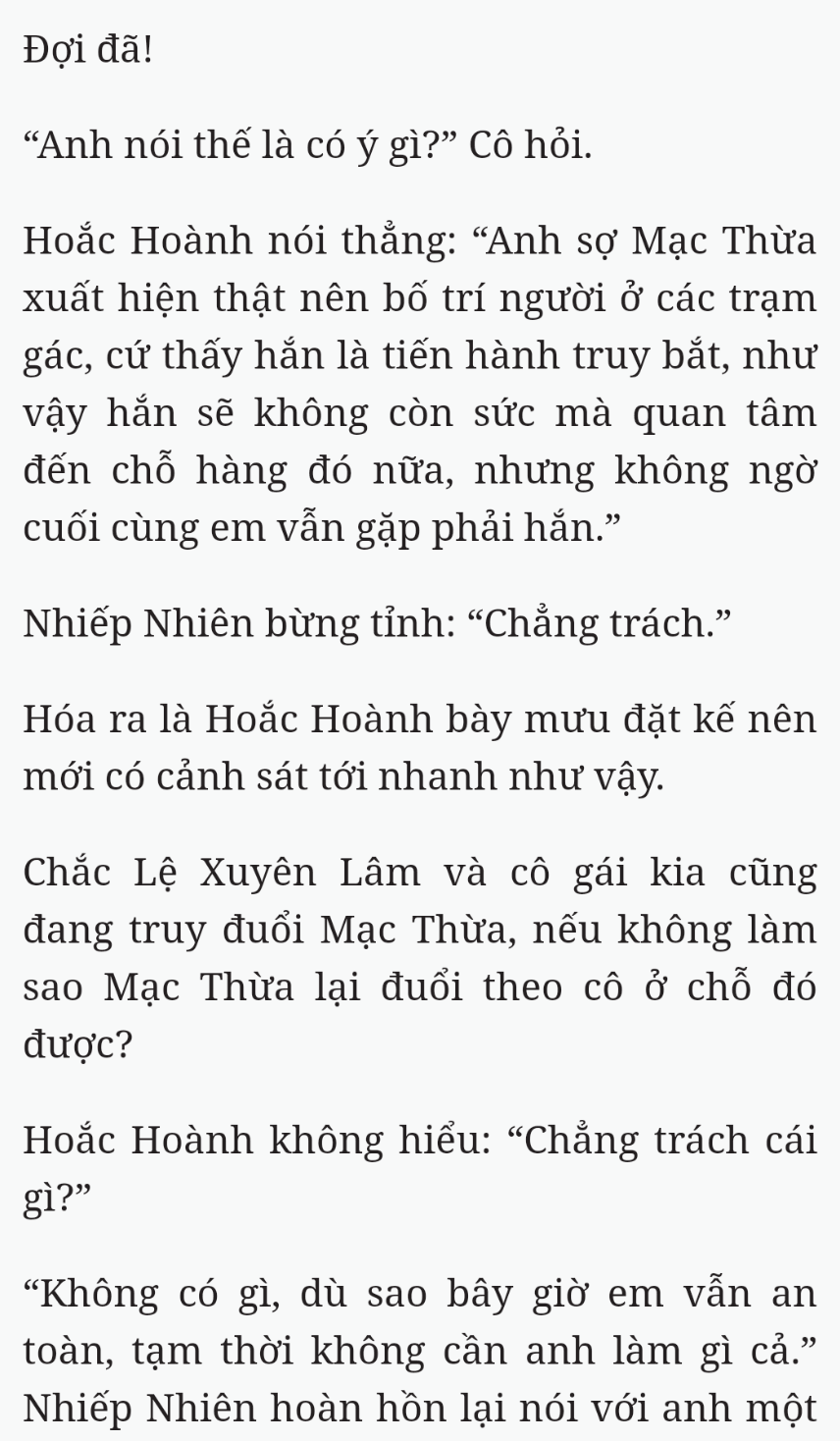 Đợi đã!

“Anh nói thế là có ý gì?” Cô hỏi.

Hoắc Hoành nói thẳng: “Anh sợ Mạc Thừa xuất hiện thật nên bố trí người ở các trạm gác, cứ thấy hắn là tiến hành truy bắt, như vậy hắn sẽ không còn sức mà quan tâm đến chỗ hàng đó nữa, nhưng không ngờ cuối cùng em vẫn gặp phải hắn.”

Nhiếp Nhiên bừng tỉnh: “Chẳng trách.”

Hóa ra là Hoắc Hoành bày mưu đặt kế nên mới có cảnh sát tới nhanh như vậy.

Chắc Lệ Xuyên Lâm và cô gái kia cũng đang truy đuổi Mạc Thừa, nếu không làm sao Mạc Thừa lại đuổi theo cô ở chỗ đó được?

Hoắc Hoành không hiểu: “Chẳng trách cái gì?”

“Không có gì, dù sao bây giờ em vẫn an toàn, tạm thời không cần anh làm gì cả.” Nhiếp Nhiên hoàn hồn lại nói với anh một